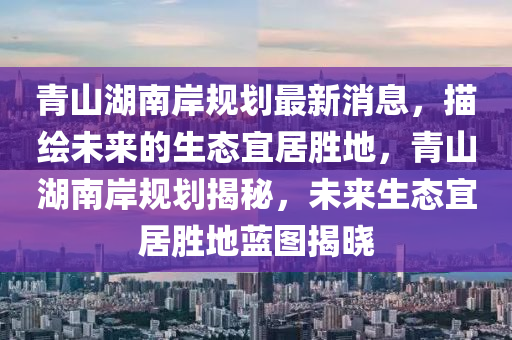 青山湖南岸规划最新消息，描绘未来的生态宜居胜地，青山湖南岸规划揭秘，未来生态宜居胜地蓝图揭晓